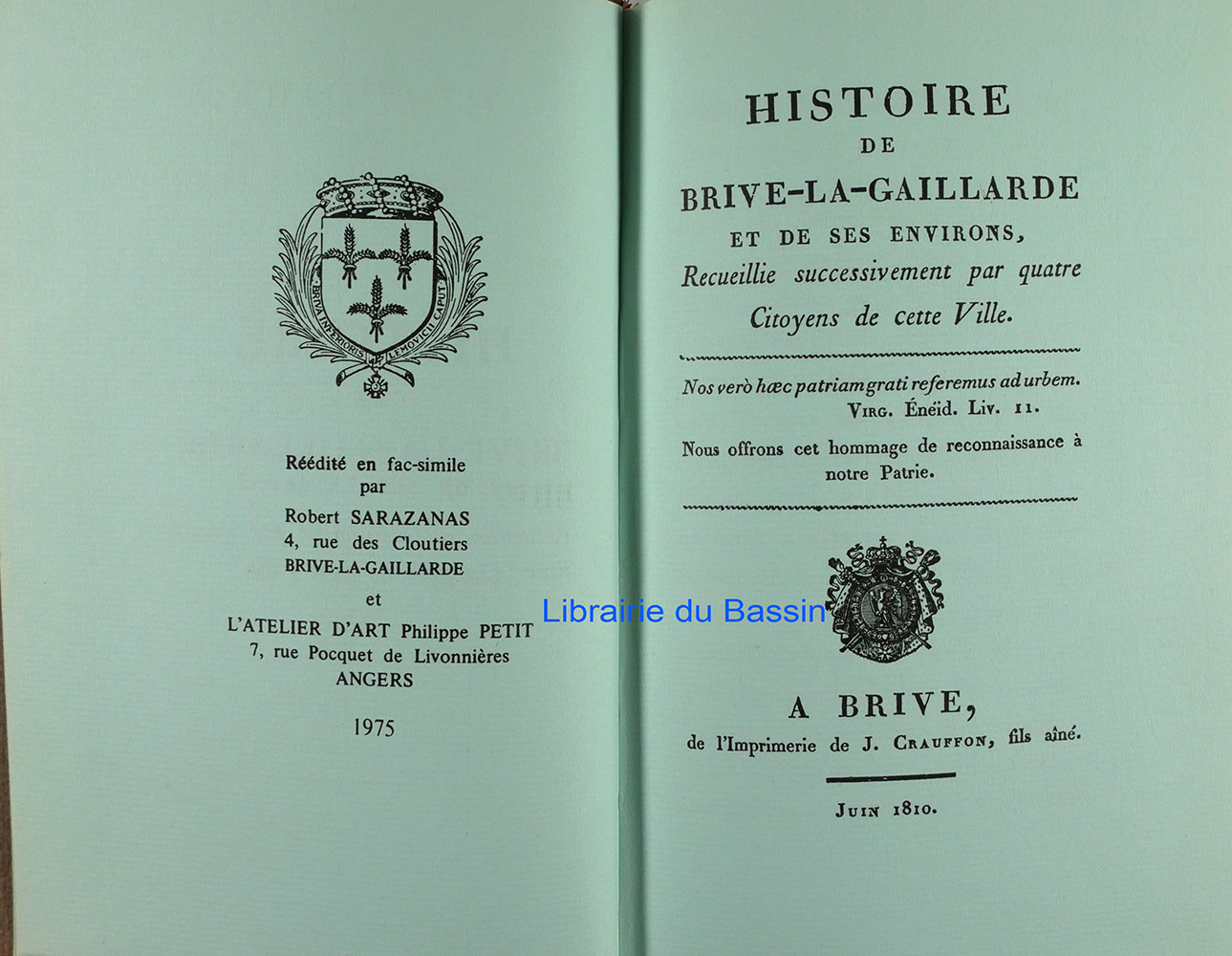 BRIVA INFERIORIS LEMOVICII CAPUT

Réédité en fac-simile
par
Robert SARAZANAS
4, rue des Cloutiers
BRIVE-LA-GAILLARDE
et
L'ATELIER D'ART Philippe PETIT
7, rue Pocquet de Livonnières
ANGERS

1975

HISTOIRE
DE
BRIVE-LA-GAILLARDE
ET DE SES ENVIRONS,
Recueillie successivement par quatre Citoyens de cette Ville.

Nos verò hæc patriam grati referemus ad urbem.
VIRG. Énéid. Liv. 11.

Nous offrons cet hommage de reconnaissance à notre Patrie.

A BRIVE,
de l'Imprimerie de J. CRAUFFON, fils aîné.

JUIN 1810.

Librairie du Bassin